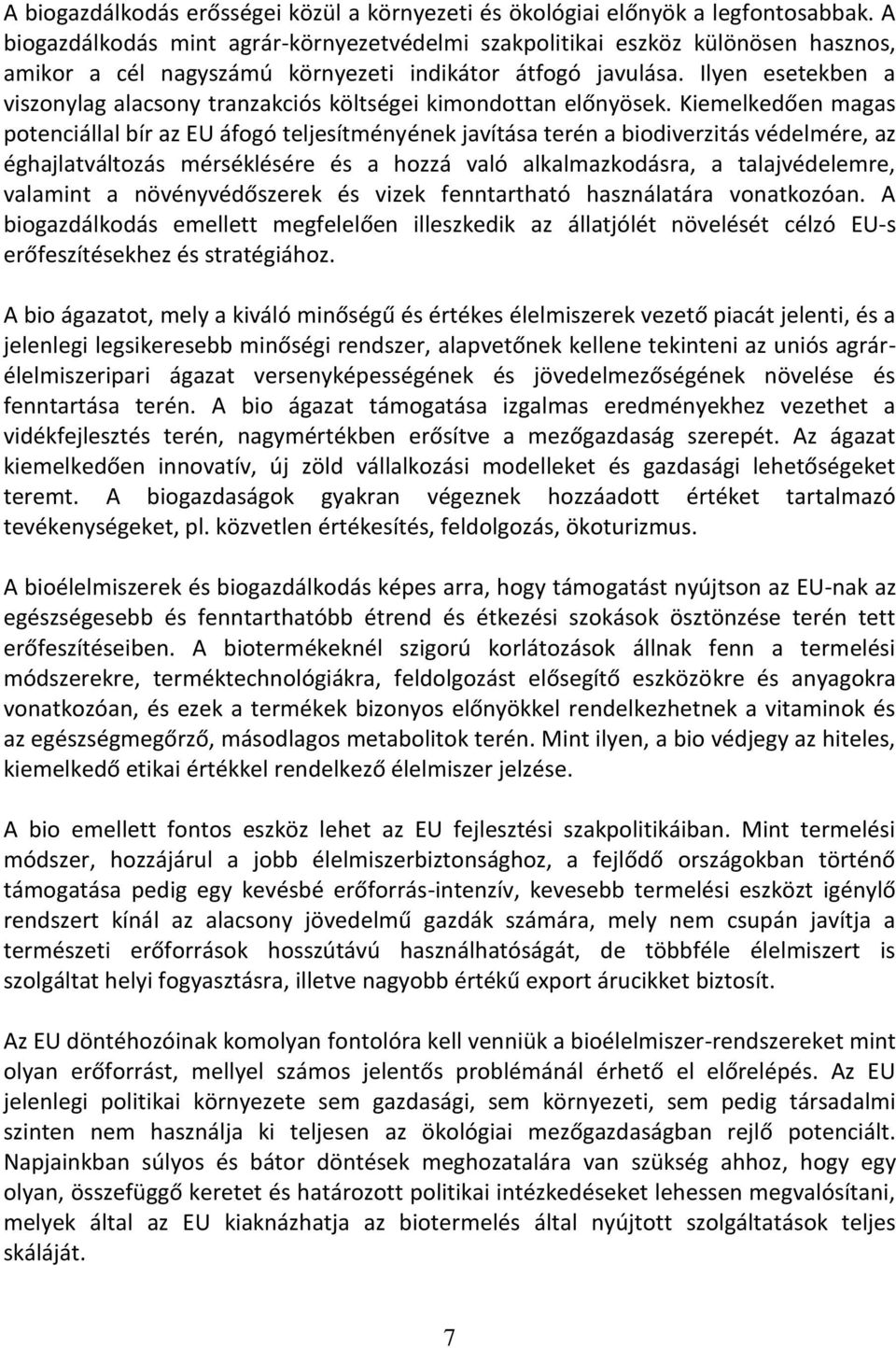 A biogazdálkodás erősségei közül a környezeti és ökológiai előnyök a legfontosabbak. A biogazdálkodás mint agrár-környezetvédelmi szakpolitikai eszköz különösen hasznos, amikor a cél nagyszámú környezeti indikátor átfogó javulása. Ilyen esetekben a viszonylag alacsony tranzakciós költségei kimondottan előnyösek. Kiemelkedően magas potenciállal bír az EU áfogó teljesítményének javítása terén a biodiverzitás védelmére, az éghajlatváltozás mérséklésére és a hozzá való alkalmazkodásra, a talajvédelemre, valamint a növényvédőszerek és vizek fenntartható használatára vonatkozóan. A biogazdálkodás emellett megfelelően illeszkedik az állatjólét növelését célzó EU-s erőfeszítésekhez és stratégiához.

A bio ágazatot, mely a kiváló minőségű és értékes élelmiszerek vezető piacát jelenti, és a jelenlegi legsikeresebb minőségi rendszer, alapvetőnek kellene tekinteni az uniós agrár-élelmiszeripari ágazat versenyképességének és jövedelmezőségének növelése és fenntartása terén. A bio ágazat támogatása izgalmas eredményekhez vezethet a vidékfejlesztés terén, nagymértékben erősítve a mezőgazdaság szerepét. Az ágazat kiemelkedően innovatív, új zöld vállalkozási modelleket és gazdasági lehetőségeket teremt. A biogazdaságok gyakran végeznek hozzáadott értéket tartalmazó tevékenységeket, pl. közvetlen értékesítés, feldolgozás, ökoturizmus.

A bioélelmiszerek és biogazdálkodás képes arra, hogy támogatást nyújtson az EU-nak az egészségesebb és fenntarthatóbb étrend és étkezési szokások ösztönzése terén tett erőfeszítéseiben. A biotermékeknél szigorú korlátozások állnak fenn a termelési módszerekre, terméktechnológiákra, feldolgozást elősegítő eszközökre és anyagokra vonatkozóan, és ezek a termékek bizonyos előnyökkel rendelkezhetnek a vitaminok és az egészségmegőrző, másodlagos metabolitok terén. Mint ilyen, a bio védjegy az hiteles, kiemelkedő etikai értékkel rendelkező élelmiszer jelzése.

A bio emellett fontos eszköz lehet az EU fejlesztési szakpolitikáiban. Mint termelési módszer, hozzájárul a jobb élelmiszerbiztonsághoz, a fejlődő országokban történő támogatása pedig egy kevésbé erőforrás-intenzív, kevesebb termelési eszközt igénylő rendszert kínál az alacsony jövedelmű gazdák számára, mely nem csupán javítja a természeti erőforrások hosszútávú használhatóságát, de többféle élelmiszert is szolgáltat helyi fogyasztásra, illetve nagyobb értékű export árucikket biztosít.

Az EU döntéhozóinak komolyan fontolóra kell venniük a bioélelmiszer-rendszereket mint olyan erőforrást, mellyel számos jelentős problémánál érhető el előrelépés. Az EU jelenlegi politikai környezete sem gazdasági, sem környezeti, sem pedig társadalmi szinten nem használja ki teljesen az ökológiai mezőgazdaságban rejlő potenciált. Napjainkban súlyos és bátor döntések meghozatalára van szükség ahhoz, hogy egy olyan, összefüggő keretet és határozott politikai intézkedéseket lehessen megvalósítani, melyek által az EU kiaknázhatja az biotermelés által nyújtott szolgáltatások teljes skáláját.

7